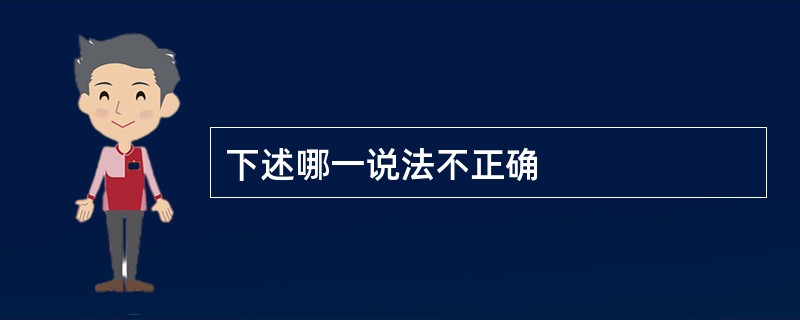 下述哪一说法不正确